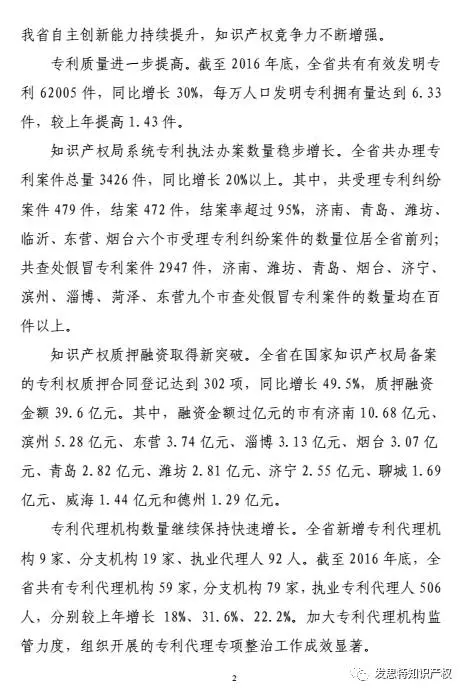 我省自主创新能力持续提升，知识产权竞争力不断增强。

专利质量进一步提高。截至 2016 年底，全省共有有效发明专利 62005 件，同比增长 30%，每万人口发明专利拥有量达到 6.33 件，较上年提高 1.43 件。

知识产权局系统专利执法办案数量稳步增长。全省共办理专利案件总量 3426 件，同比增长 20%以上。其中，共受理专利纠纷案件 479 件，结案 472 件，结案率超过 95%，济南、青岛、潍坊、临沂、东营、烟台六个市受理专利纠纷案件的数量位居全省前列；共查处假冒专利案件 2947 件，济南、潍坊、青岛、烟台、济宁、滨州、淄博、菏泽、东营九个市查处假冒专利案件的数量均在百件以上。

知识产权质押融资取得新突破。全省在国家知识产权局备案的专利权质押合同登记达到 302 项，同比增长 49.5%，质押融资金额 39.6 亿元。其中，融资金额过亿元的市有济南 10.68 亿元、滨州 5.28 亿元、东营 3.74 亿元、淄博 3.13 亿元、烟台 3.07 亿元、青岛 2.82 亿元、潍坊 2.81 亿元、济宁 2.55 亿元、聊城 1.69 亿元、威海 1.44 亿元和德州 1.29 亿元。

专利代理机构数量继续保持快速增长。全省新增专利代理机构 9 家、分支机构 19 家、执业代理人 92 人。截至 2016 年底，全省共有专利代理机构 59 家，分支机构 79 家，执业专利代理人 506 人，分别较上年增长 18%、31.6%、22.2%。加大专利代理机构监管力度，组织开展的专利代理专项整治工作成效显著。

2

发思特知识产权